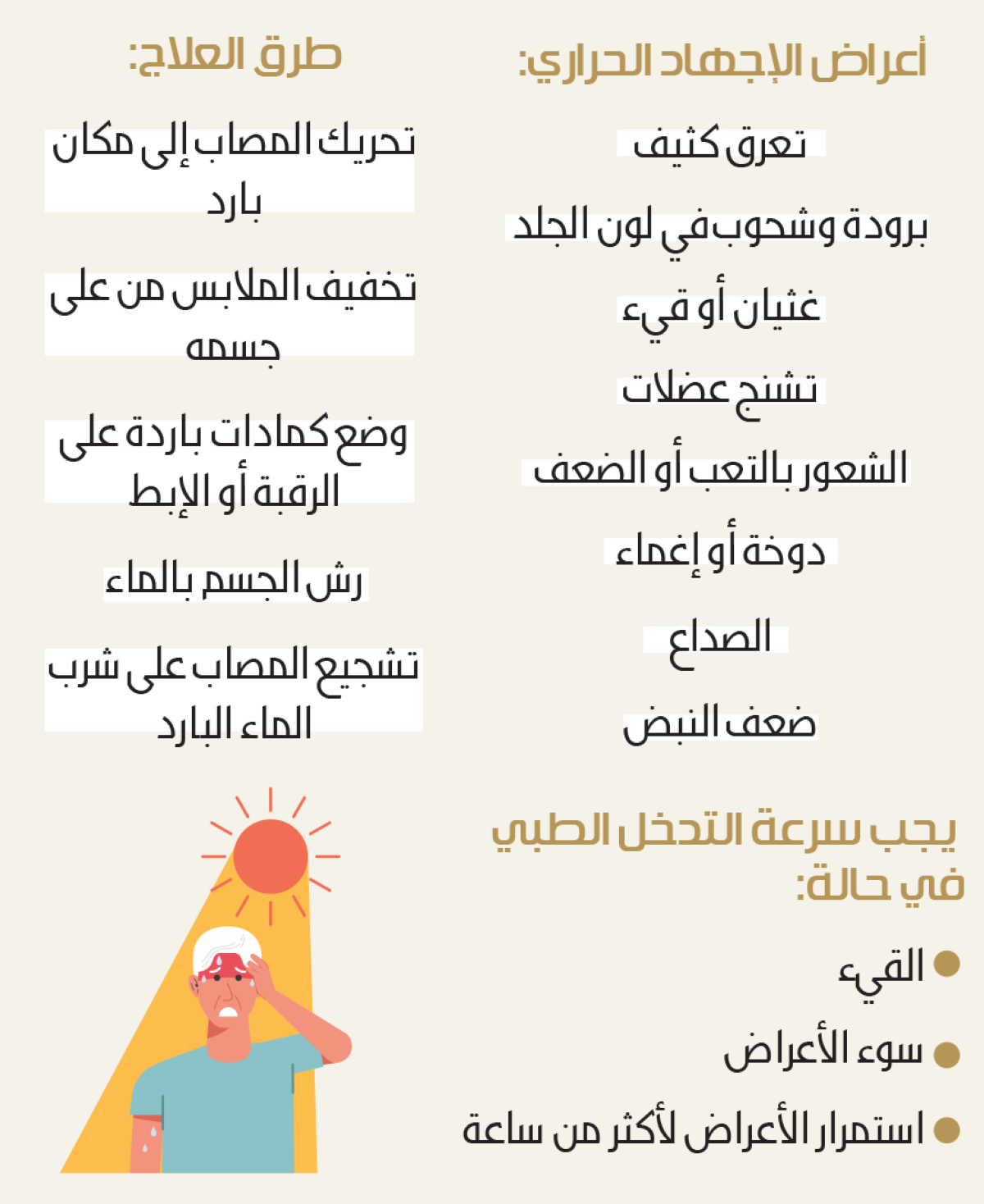 أعراض الإجهاد الحراري:

تعرق كثيف

برودة وشحوب في لون الجلد

غثيان أو قيء

تشنج عضلات

الشعور بالتعب أو الضعف

دوخة أو إغماء

الصداع

ضعف النبض

يجب سرعة التدخل الطبي في حالة:

القيء

سوء الأعراض

استمرار الأعراض لأكثر من ساعة

طرق العلاج:

تحريك المصاب إلى مكان بارد

تخفيف الملابس من على جسمه

وضع كمادات باردة على الرقبة أو الإبط

رش الجسم بالماء

تشجيع المصاب على شرب الماء البارد